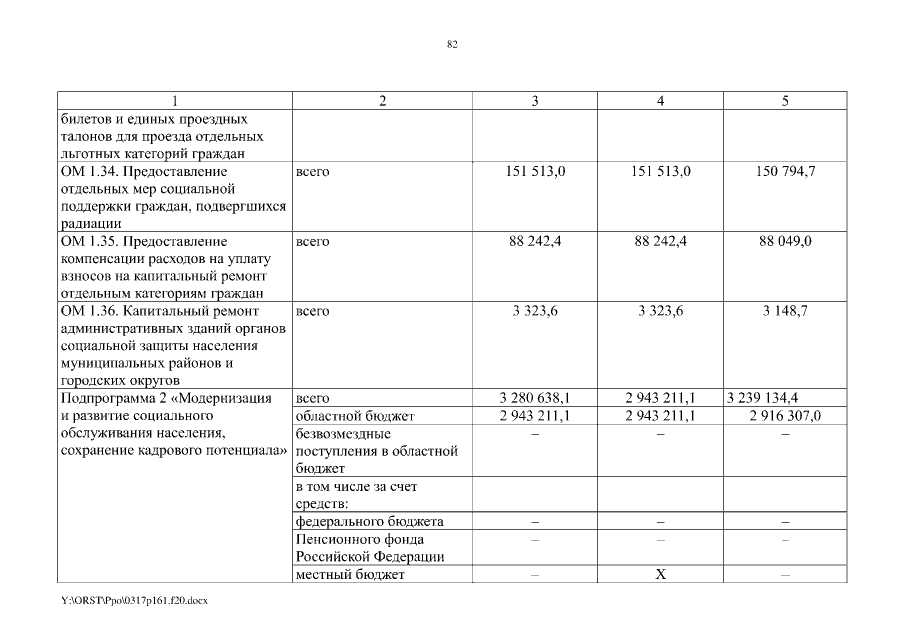 82

| 1 | 2 | 3 | 4 | 5 |
|---|---|---|---|---|
| билетов и единых проездных талонов для проезда отдельных льготных категорий граждан | | | | |
| ОМ 1.34. Предоставление отдельных мер социальной поддержки граждан, подвергшихся радиации | всего | 151 513,0 | 151 513,0 | 150 794,7 |
| ОМ 1.35. Предоставление компенсации расходов на уплату взносов на капитальный ремонт отдельным категориям граждан | всего | 88 242,4 | 88 242,4 | 88 049,0 |
| ОМ 1.36. Капитальный ремонт административных зданий органов социальной защиты населения муниципальных районов и городских округов | всего | 3 323,6 | 3 323,6 | 3 148,7 |
| Подпрограмма 2 «Модернизация и развитие социального обслуживания населения, сохранение кадрового потенциала» | всего | 3 280 638,1 | 2 943 211,1 | 3 239 134,4 |
| | областной бюджет | 2 943 211,1 | 2 943 211,1 | 2 916 307,0 |
| | безвозмездные поступления в областной бюджет | – | – | – |
| | в том числе за счет средств: | | | |
| | федерального бюджета | – | – | – |
| | Пенсионного фонда Российской Федерации | – | – | – |
| | местный бюджет | – | Х | – |

Y:\ORST\Ppo\0317p161.f20.docx